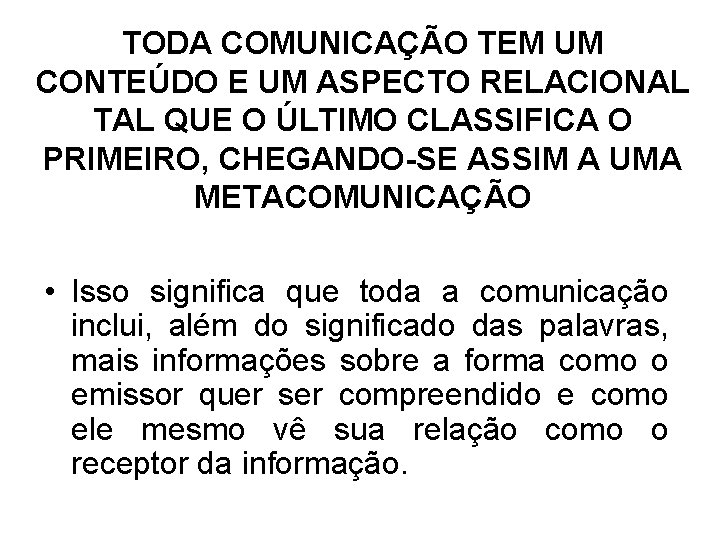 TODA COMUNICAÇÃO TEM UM CONTEÚDO E UM ASPECTO RELACIONAL TAL QUE O ÚLTIMO CLASSIFICA O PRIMEIRO, CHEGANDO-SE ASSIM A UMA METACOMUNICAÇÃO

• Isso significa que toda a comunicação inclui, além do significado das palavras, mais informações sobre a forma como o emissor quer ser compreendido e como ele mesmo vê sua relação como o receptor da informação.